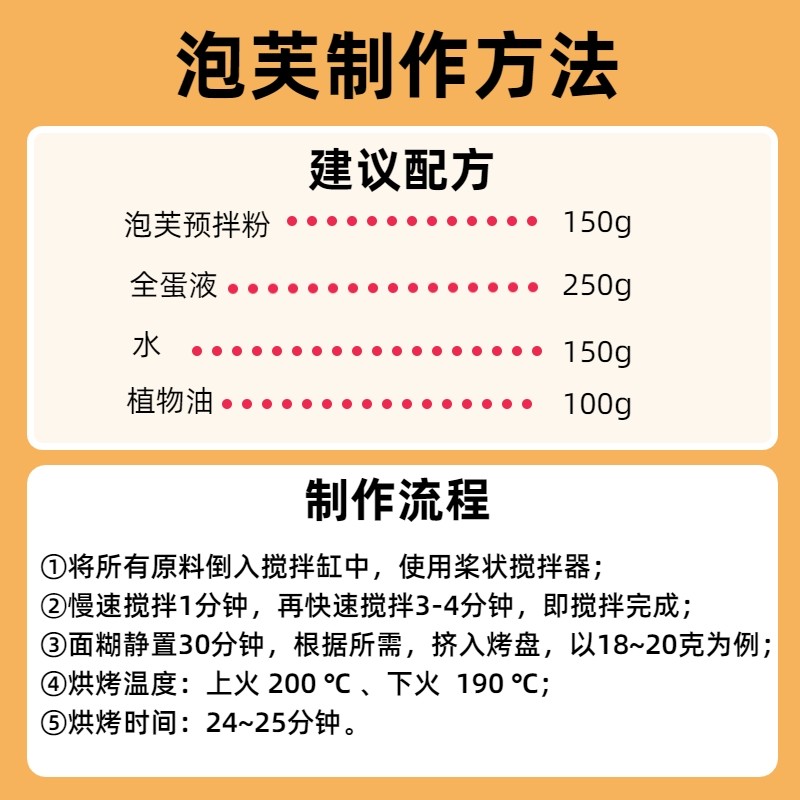 泡芙制作方法

建议配方

泡芙预拌粉 150g
全蛋液 250g
水 150g
植物油 100g

制作流程

①将所有原料倒入搅拌缸中，使用桨状搅拌器；
②慢速搅拌1分钟，再快速搅拌3-4分钟，即搅拌完成；
③面糊静置30分钟，根据所需，挤入烤盘，以18~20克为例；
④烘烤温度：上火 200 ℃ 、下火 190 ℃；
⑤烘烤时间：24~25分钟。